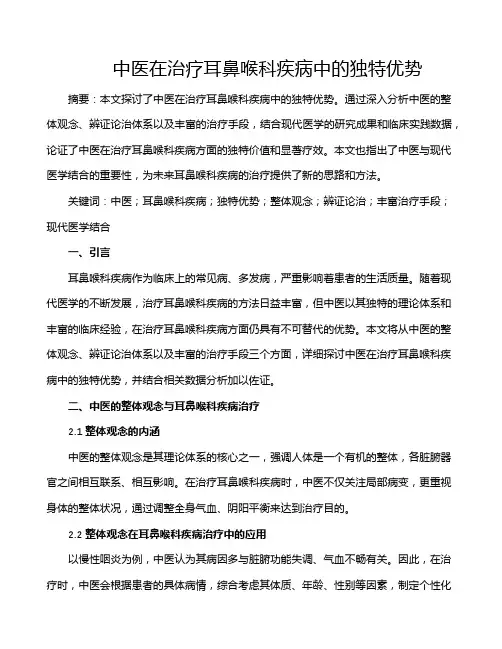 中医在治疗耳鼻喉科疾病中的独特优势

摘要：本文探讨了中医在治疗耳鼻喉科疾病中的独特优势。通过深入分析中医的整体观念、辨证论治体系以及丰富的治疗手段，结合现代医学的研究成果和临床实践数据，论证了中医在治疗耳鼻喉科疾病方面的独特价值和显著疗效。本文也指出了中医与现代医学结合的重要性，为未来耳鼻喉科疾病的治疗提供了新的思路和方法。

关键词：中医；耳鼻喉科疾病；独特优势；整体观念；辨证论治；丰富治疗手段；现代医学结合

一、引言

耳鼻喉科疾病作为临床上的常见病、多发病，严重影响着患者的生活质量。随着现代医学的不断发展，治疗耳鼻喉科疾病的方法日益丰富，但中医以其独特的理论体系和丰富的临床经验，在治疗耳鼻喉科疾病方面仍具有不可替代的优势。本文将从中医的整体观念、辨证论治体系以及丰富的治疗手段三个方面，详细探讨中医在治疗耳鼻喉科疾病中的独特优势，并结合相关数据分析加以佐证。

二、中医的整体观念与耳鼻喉科疾病治疗

2.1 整体观念的内涵

中医的整体观念是其理论体系的核心之一，强调人体是一个有机的整体，各脏腑器官之间相互联系、相互影响。在治疗耳鼻喉科疾病时，中医不仅关注局部病变，更重视身体的整体状况，通过调整全身气血、阴阳平衡来达到治疗目的。

2.2 整体观念在耳鼻喉科疾病治疗中的应用

以慢性咽炎为例，中医认为其病因多与脏腑功能失调、气血不畅有关。因此，在治疗时，中医会根据患者的具体病情，综合考虑其体质、年龄、性别等因素，制定个性化